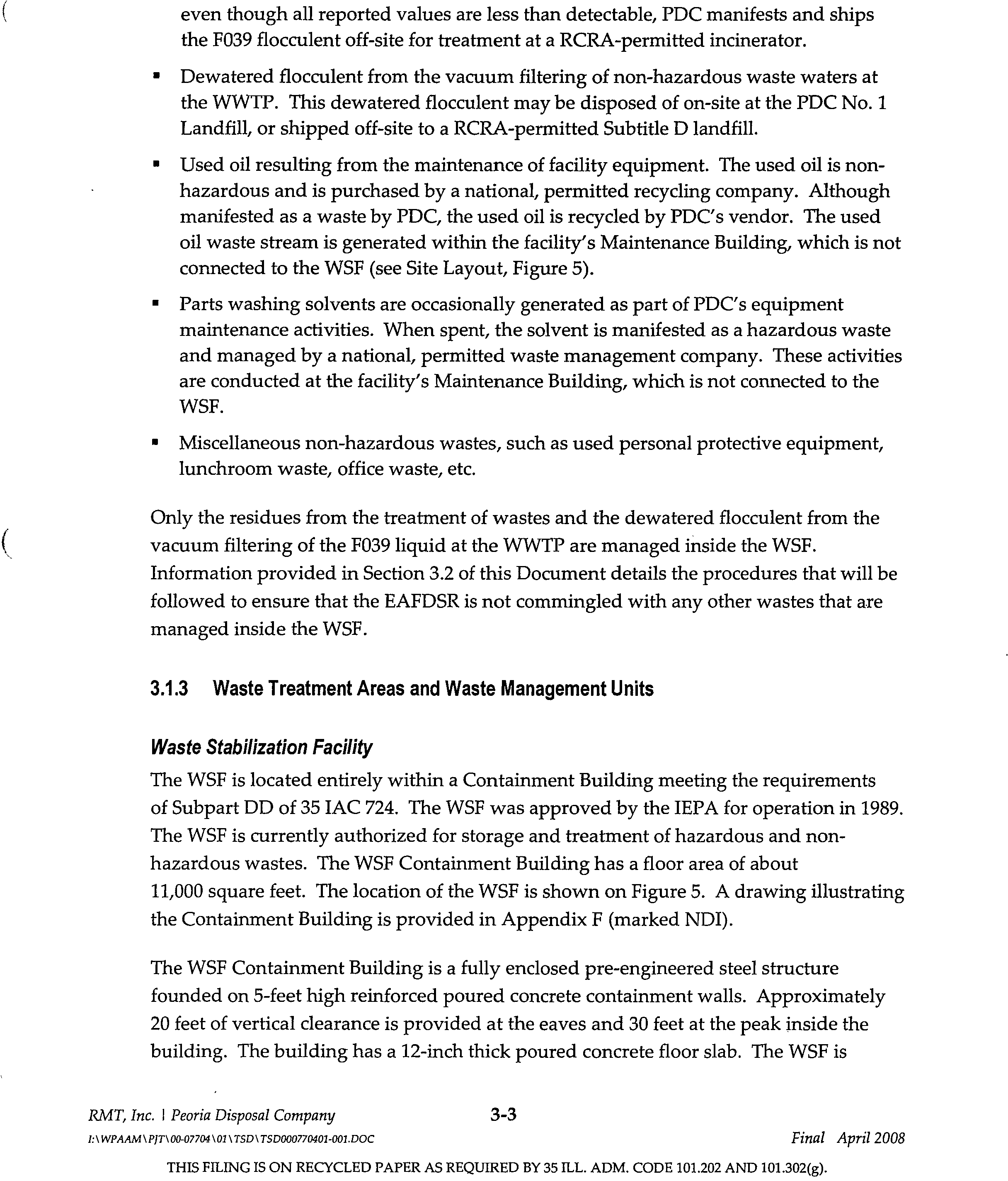 even though all reported values are less than detectable, PDC manifests and ships the F039 flocculent off-site for treatment at a RCRA-permitted incinerator.

▪ Dewatered flocculent from the vacuum filtering of non-hazardous waste waters at the WWTP. This dewatered flocculent may be disposed of on-site at the PDC No. 1 Landfill, or shipped off-site to a RCRA-permitted Subtitle D landfill.

▪ Used oil resulting from the maintenance of facility equipment. The used oil is non-hazardous and is purchased by a national, permitted recycling company. Although manifested as a waste by PDC, the used oil is recycled by PDC's vendor. The used oil waste stream is generated within the facility's Maintenance Building, which is not connected to the WSF (see Site Layout, Figure 5).

▪ Parts washing solvents are occasionally generated as part of PDC's equipment maintenance activities. When spent, the solvent is manifested as a hazardous waste and managed by a national, permitted waste management company. These activities are conducted at the facility's Maintenance Building, which is not connected to the WSF.

▪ Miscellaneous non-hazardous wastes, such as used personal protective equipment, lunchroom waste, office waste, etc.

Only the residues from the treatment of wastes and the dewatered flocculent from the vacuum filtering of the F039 liquid at the WWTP are managed inside the WSF. Information provided in Section 3.2 of this Document details the procedures that will be followed to ensure that the EAFDSR is not commingled with any other wastes that are managed inside the WSF.

3.1.3 Waste Treatment Areas and Waste Management Units

Waste Stabilization Facility

The WSF is located entirely within a Containment Building meeting the requirements of Subpart DD of 35 IAC 724. The WSF was approved by the IEPA for operation in 1989. The WSF is currently authorized for storage and treatment of hazardous and non-hazardous wastes. The WSF Containment Building has a floor area of about 11,000 square feet. The location of the WSF is shown on Figure 5. A drawing illustrating the Containment Building is provided in Appendix F (marked NDI).

The WSF Containment Building is a fully enclosed pre-engineered steel structure founded on 5-feet high reinforced poured concrete containment walls. Approximately 20 feet of vertical clearance is provided at the eaves and 30 feet at the peak inside the building. The building has a 12-inch thick poured concrete floor slab. The WSF is

RMT, Inc. | Peoria Disposal Company 3-3
I:\WPAAM\PJT\00-07704\01\TSD\TSD000770401-001.DOC Final April 2008

THIS FILING IS ON RECYCLED PAPER AS REQUIRED BY 35 ILL. ADM. CODE 101.202 AND 101.302(g).